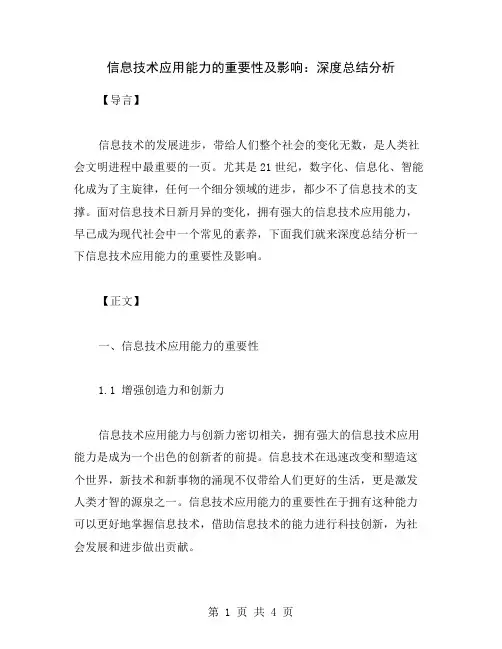 信息技术应用能力的重要性及影响：深度总结分析

【导言】

信息技术的发展进步，带给人们整个社会的变化无数，是人类社会文明进程中最重要的一页。尤其是21世纪，数字化、信息化、智能化成为了主旋律，任何一个细分领域的进步，都少不了信息技术的支撑。面对信息技术日新月异的变化，拥有强大的信息技术应用能力，早已成为现代社会中一个常见的素养，下面我们就来深度总结分析一下信息技术应用能力的重要性及影响。

【正文】

一、信息技术应用能力的重要性

1.1 增强创造力和创新力

信息技术应用能力与创新力密切相关，拥有强大的信息技术应用能力是成为一个出色的创新者的前提。信息技术在迅速改变和塑造这个世界，新技术和新事物的涌现不仅带给人们更好的生活，更是激发人类才智的源泉之一。信息技术应用能力的重要性在于拥有这种能力可以更好地掌握信息技术，借助信息技术的能力进行科技创新，为社会发展和进步做出贡献。

第 1 页 共 4 页